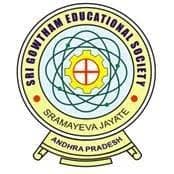 SRI GOWTHAM EDUCATIONAL SOCIETY

SRAMAYEVA JAYATE

ANDHRA PRADESH